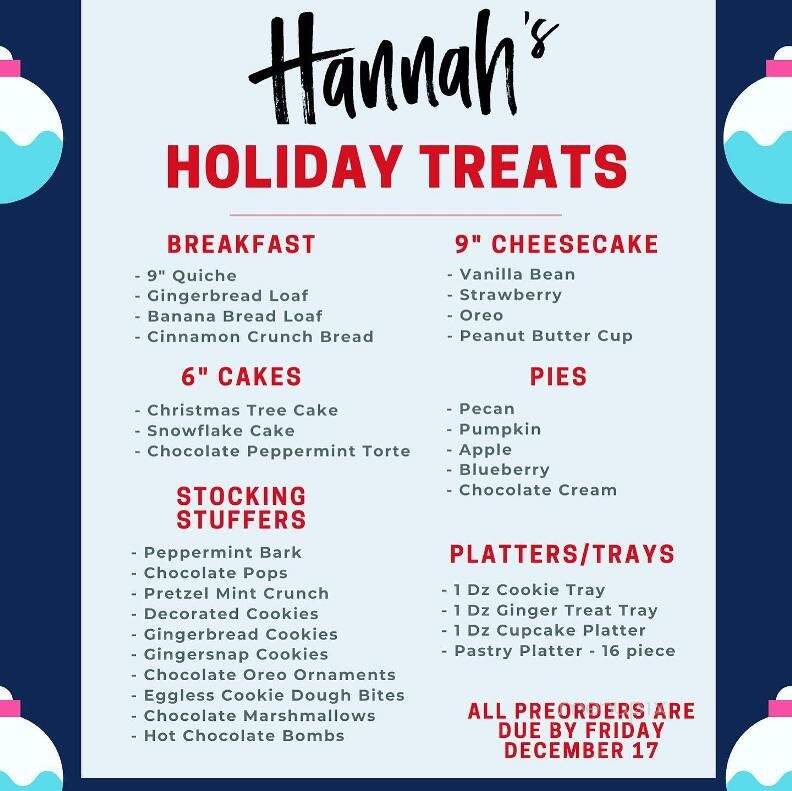 Hannah's

HOLIDAY TREATS

BREAKFAST
- 9" Quiche
- Gingerbread Loaf
- Banana Bread Loaf
- Cinnamon Crunch Bread

6" CAKES
- Christmas Tree Cake
- Snowflake Cake
- Chocolate Peppermint Torte

STOCKING STUFFERS
- Peppermint Bark
- Chocolate Pops
- Pretzel Mint Crunch
- Decorated Cookies
- Gingerbread Cookies
- Gingersnap Cookies
- Chocolate Oreo Ornaments
- Eggless Cookie Dough Bites
- Chocolate Marshmallows
- Hot Chocolate Bombs

9" CHEESECAKE
- Vanilla Bean
- Strawberry
- Oreo
- Peanut Butter Cup

PIES
- Pecan
- Pumpkin
- Apple
- Blueberry
- Chocolate Cream

PLATTERS/TRAYS
- 1 Dz Cookie Tray
- 1 Dz Ginger Treat Tray
- 1 Dz Cupcake Platter
- Pastry Platter - 16 piece

ALL PREORDERS ARE DUE BY FRIDAY DECEMBER 17